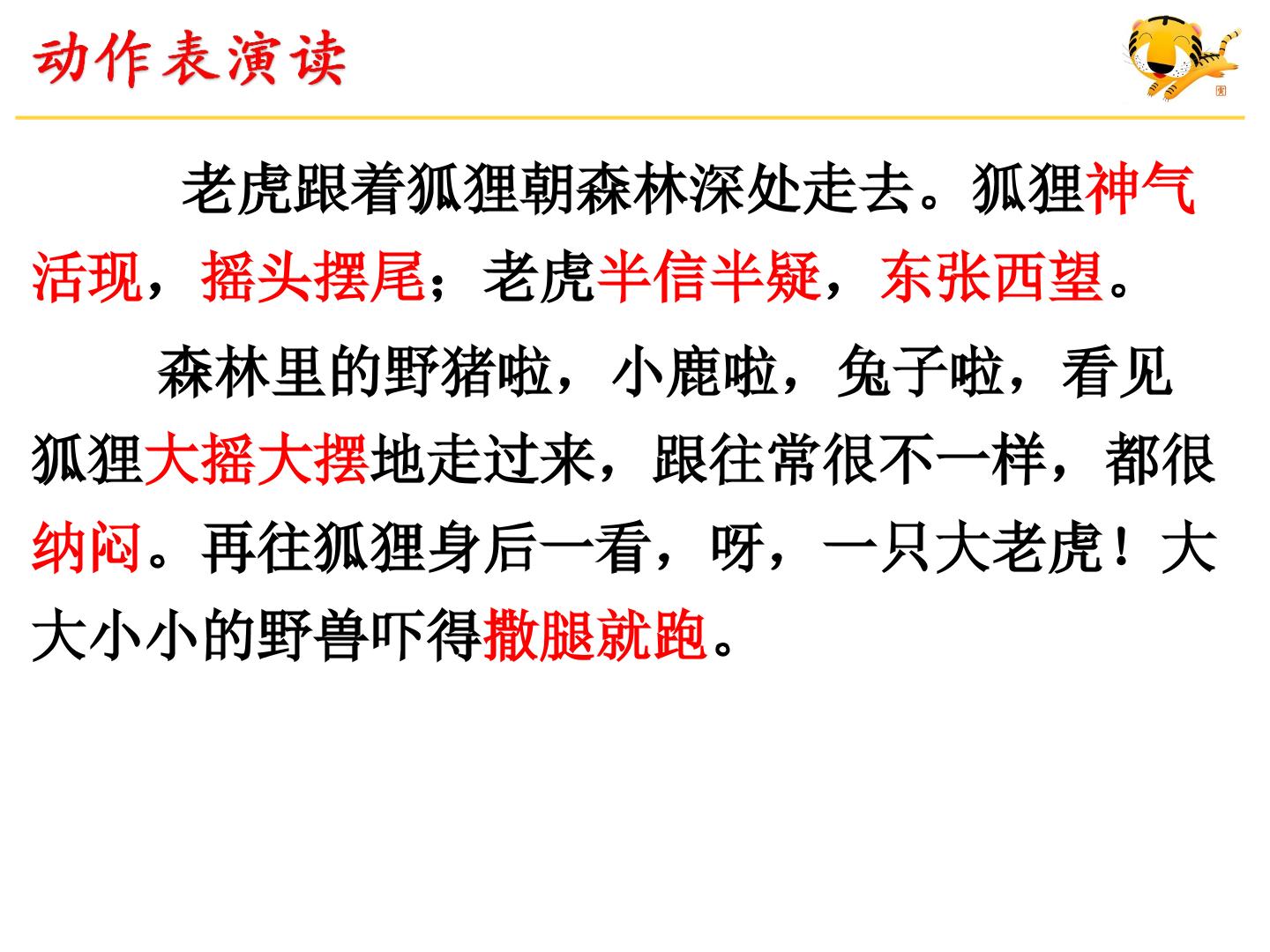 动作表演读

老虎跟着狐狸朝森林深处走去。狐狸神气活现，摇头摆尾；老虎半信半疑，东张西望。

森林里的野猪啦，小鹿啦，兔子啦，看见狐狸大摇大摆地走过来，跟往常很不一样，都很纳闷。再往狐狸身后一看，呀，一只大老虎！大大小小的野兽吓得撒腿就跑。